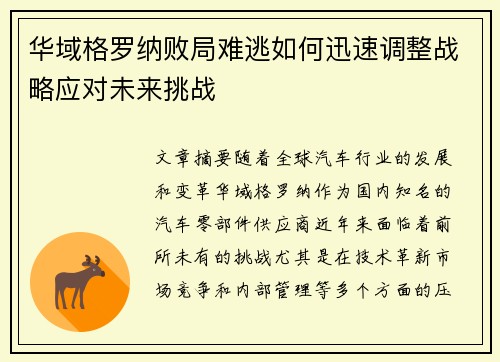 华域格罗纳败局难逃如何迅速调整战略应对未来挑战

文章摘要随着全球汽车行业的发展和变革华域格罗纳作为国内知名的汽车零部件供应商近年来面临着前所未有的挑战尤其是在技术革新市场竞争和内部管理等多个方面的压